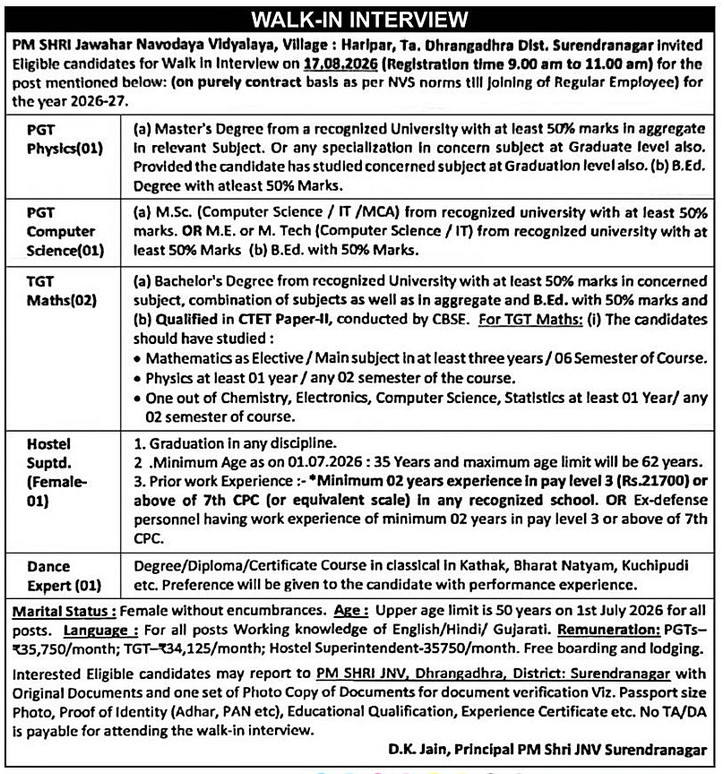 WALK-IN INTERVIEW

PM SHRI Jawahar Navodaya Vidyalaya, Village : Haripar, Ta. Dhrangadhra Dist. Surendranagar invited Eligible candidates for Walk In Interview on 17.08.2026 (Registration time 9.00 am to 11.00 am) for the post mentioned below: (on purely contract basis as per NVS norms till joining of Regular Employee) for the year 2026-27.

| | |
|---|---|
| PGT Physics(01) | (a) Master's Degree from a recognized University with at least 50% marks in aggregate in relevant Subject. Or any specialization in concern subject at Graduate level also. Provided the candidate has studied concerned subject at Graduation level also. (b) B.Ed. Degree with atleast 50% Marks. |
| PGT Computer Science(01) | (a) M.Sc. (Computer Science / IT /MCA) from recognized university with at least 50% marks. OR M.E. or M. Tech (Computer Science / IT) from recognized university with at least 50% Marks (b) B.Ed. with 50% Marks. |
| TGT Maths(02) | (a) Bachelor's Degree from recognized University with at least 50% marks in concerned subject, combination of subjects as well as in aggregate and B.Ed. with 50% marks and (b) Qualified in CTET Paper-II, conducted by CBSE. For TGT Maths: (i) The candidates should have studied : • Mathematics as Elective / Main subject in at least three years / 06 Semester of Course. • Physics at least 01 year / any 02 semester of the course. • One out of Chemistry, Electronics, Computer Science, Statistics at least 01 Year/ any 02 semester of course. |
| Hostel Suptd. (Female-01) | 1. Graduation in any discipline. 2 .Minimum Age as on 01.07.2026 : 35 Years and maximum age limit will be 62 years. 3. Prior work Experience :- *Minimum 02 years experience in pay level 3 (Rs.21700) or above of 7th CPC (or equivalent scale) in any recognized school. OR Ex-defense personnel having work experience of minimum 02 years in pay level 3 or above of 7th CPC. |
| Dance Expert (01) | Degree/Diploma/Certificate Course in classical in Kathak, Bharat Natyam, Kuchipudi etc. Preference will be given to the candidate with performance experience. |

Marital Status : Female without encumbrances. Age : Upper age limit is 50 years on 1st July 2026 for all posts. Language : For all posts Working knowledge of English/Hindi/ Gujarati. Remuneration: PGTs–₹35,750/month; TGT–₹34,125/month; Hostel Superintendent-35750/month. Free boarding and lodging.

Interested Eligible candidates may report to PM SHRI JNV, Dhrangadhra, District: Surendranagar with Original Documents and one set of Photo Copy of Documents for document verification Viz. Passport size Photo, Proof of Identity (Adhar, PAN etc), Educational Qualification, Experience Certificate etc. No TA/DA is payable for attending the walk-in interview.

D.K. Jain, Principal PM Shri JNV Surendranagar